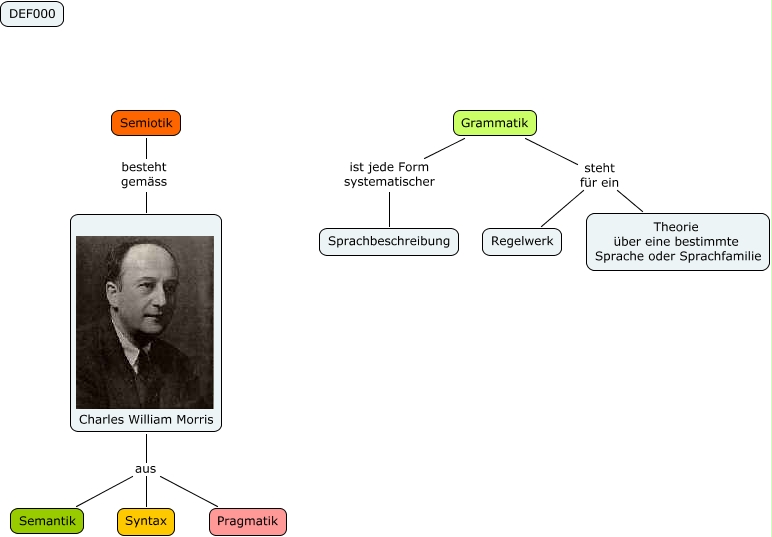 DEF000

Semiotik

besteht gemäss

Charles William Morris

aus

Semantik

Syntax

Pragmatik

Grammatik

ist jede Form systematischer

Sprachbeschreibung

steht für ein

Regelwerk

Theorie über eine bestimmte Sprache oder Sprachfamilie